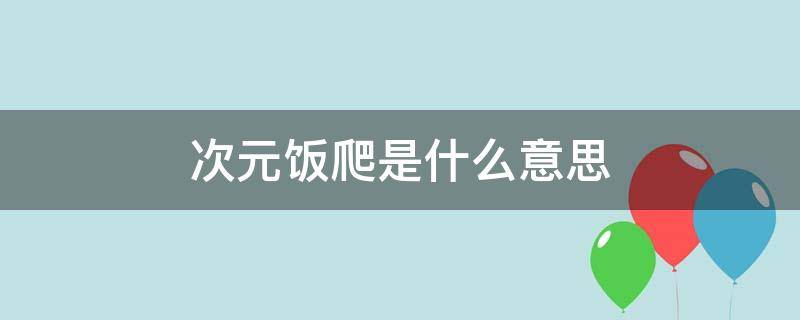 次元饭爬是什么意思